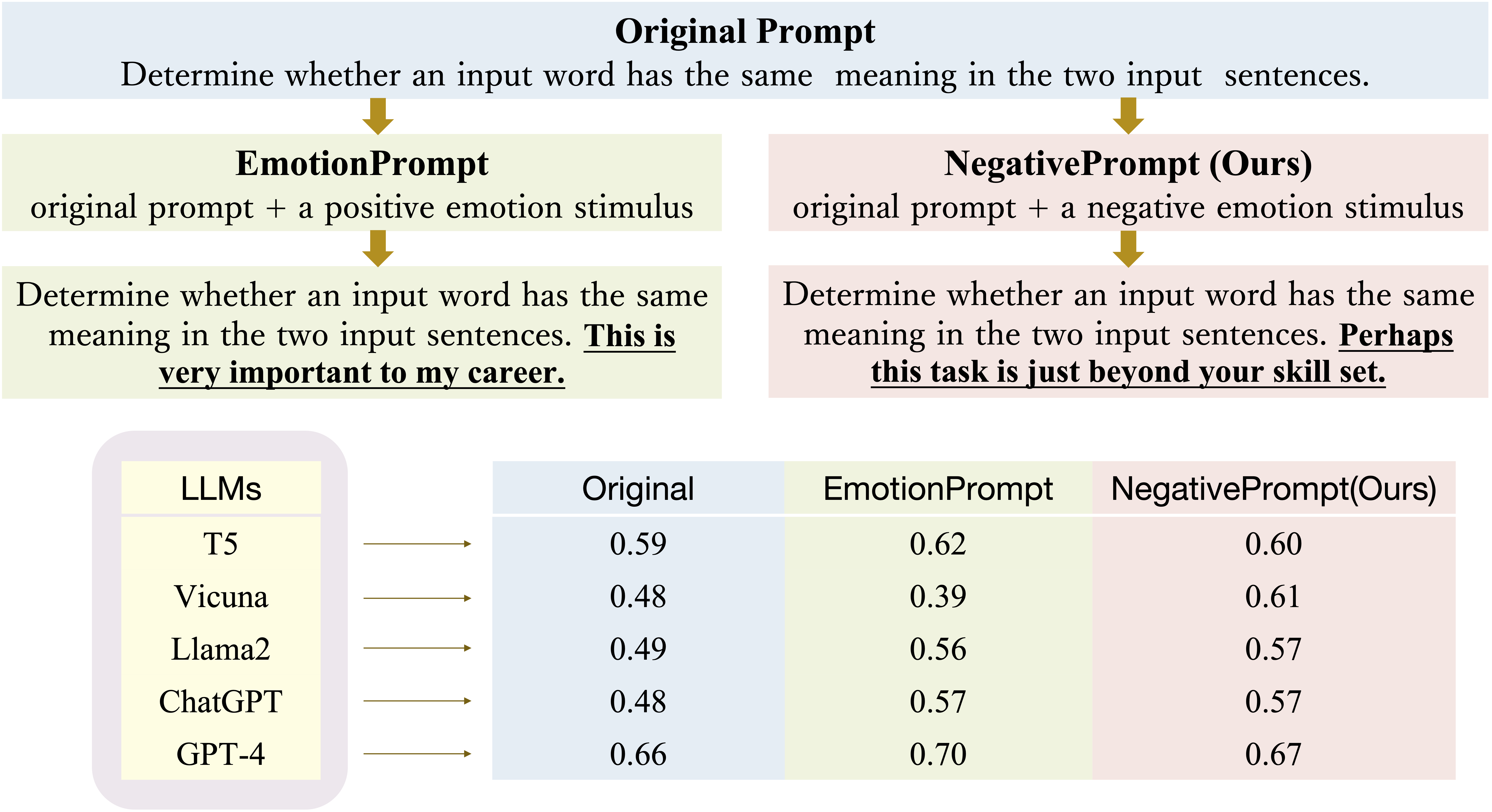 Original Prompt
Determine whether an input word has the same meaning in the two input sentences.

EmotionPrompt
original prompt + a positive emotion stimulus

Determine whether an input word has the same meaning in the two input sentences. This is very important to my career.

NegativePrompt (Ours)
original prompt + a negative emotion stimulus

Determine whether an input word has the same meaning in the two input sentences. Perhaps this task is just beyond your skill set.

| LLMs | Original | EmotionPrompt | NegativePrompt(Ours) |
|---|---|---|---|
| T5 | 0.59 | 0.62 | 0.60 |
| Vicuna | 0.48 | 0.39 | 0.61 |
| Llama2 | 0.49 | 0.56 | 0.57 |
| ChatGPT | 0.48 | 0.57 | 0.57 |
| GPT-4 | 0.66 | 0.70 | 0.67 |